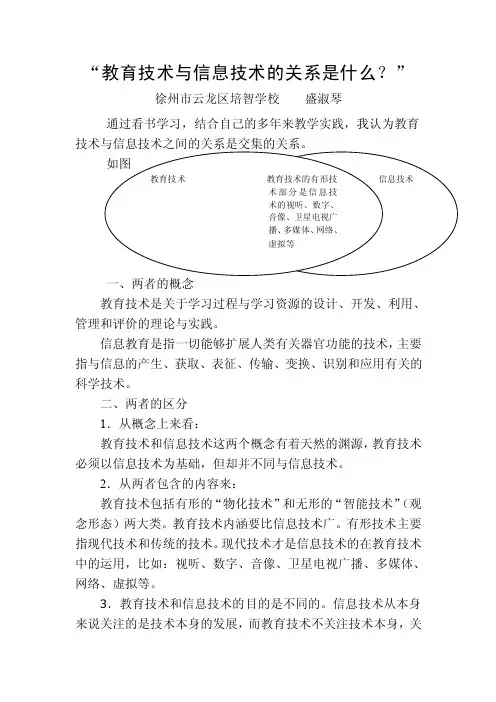 “教育技术与信息技术的关系是什么？”

徐州市云龙区培智学校　　盛淑琴

通过看书学习，结合自己的多年来教学实践，我认为教育技术与信息技术之间的关系是交集的关系。

如图

教育技术

教育技术的有形技术部分是信息技术的视听、数字、音像、卫星电视广播、多媒体、网络、虚拟等

信息技术

一、两者的概念

教育技术是关于学习过程与学习资源的设计、开发、利用、管理和评价的理论与实践。

信息教育是指一切能够扩展人类有关器官功能的技术，主要指与信息的产生、获取、表征、传输、变换、识别和应用有关的科学技术。

二、两者的区分

1．从概念上来看：

教育技术和信息技术这两个概念有着天然的渊源，教育技术必须以信息技术为基础，但却并不同与信息技术。

2．从两者包含的内容来：

教育技术包括有形的“物化技术”和无形的“智能技术”（观念形态）两大类。教育技术内涵要比信息技术广。有形技术主要指现代技术和传统的技术。现代技术才是信息技术的在教育技术中的运用，比如：视听、数字、音像、卫星电视广播、多媒体、网络、虚拟等。

3．教育技术和信息技术的目的是不同的。信息技术从本身来说关注的是技术本身的发展，而教育技术不关注技术本身，关